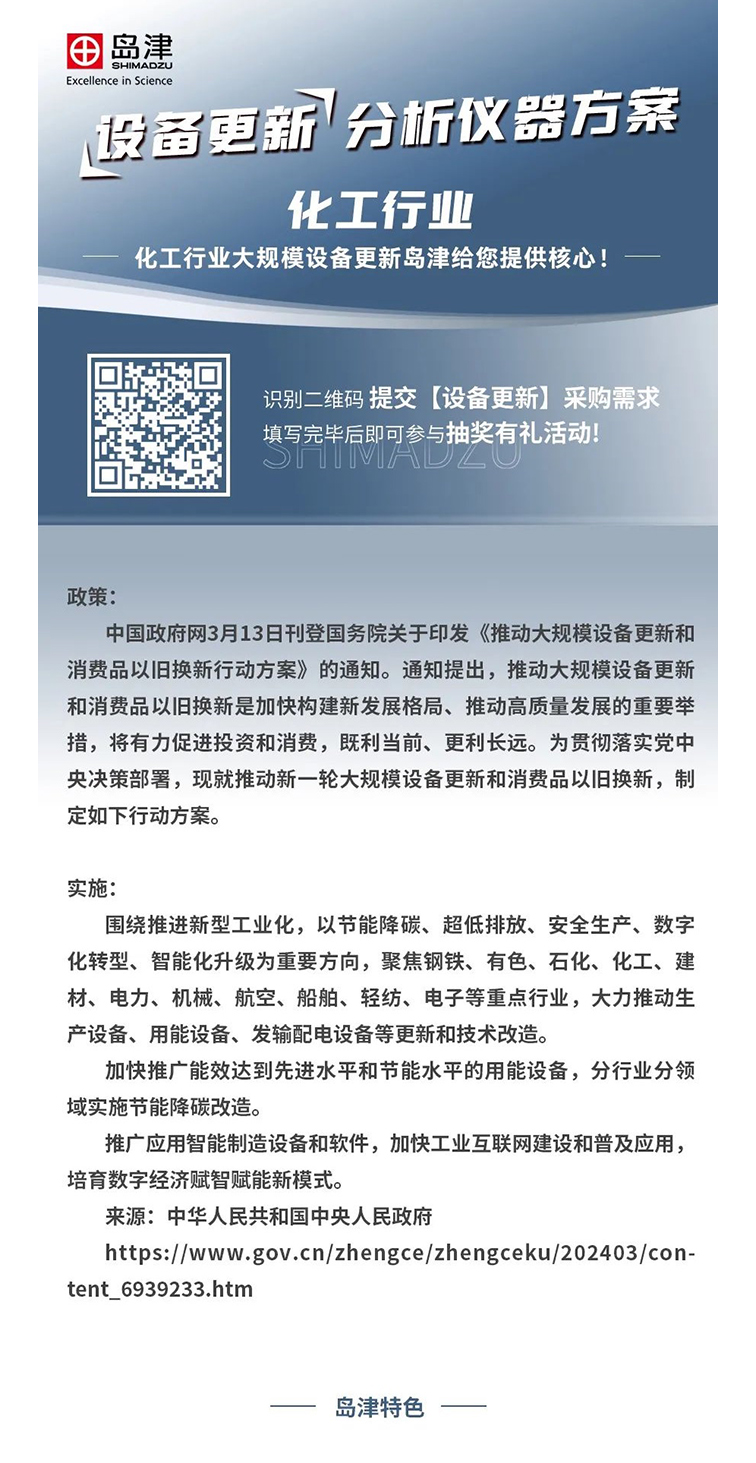 岛津
SHIMADZU
Excellence in Science

设备更新 分析仪器方案

化工行业

化工行业大规模设备更新岛津给您提供核心！

识别二维码 提交【设备更新】采购需求
填写完毕后即可参与抽奖有礼活动！
SHIMADZU

政策：

中国政府网3月13日刊登国务院关于印发《推动大规模设备更新和消费品以旧换新行动方案》的通知。通知提出，推动大规模设备更新和消费品以旧换新是加快构建新发展格局、推动高质量发展的重要举措，将有力促进投资和消费，既利当前、更利长远。为贯彻落实党中央决策部署，现就推动新一轮大规模设备更新和消费品以旧换新，制定如下行动方案。

实施：

围绕推进新型工业化，以节能降碳、超低排放、安全生产、数字化转型、智能化升级为重要方向，聚焦钢铁、有色、石化、化工、建材、电力、机械、航空、船舶、轻纺、电子等重点行业，大力推动生产设备、用能设备、发输配电设备等更新和技术改造。

加快推广能效达到先进水平和节能水平的用能设备，分行业分领域实施节能降碳改造。

推广应用智能制造设备和软件，加快工业互联网建设和普及应用，培育数字经济赋智赋能新模式。

来源：中华人民共和国中央人民政府

https://www.gov.cn/zhengce/zhengceku/202403/content_6939233.htm

岛津特色